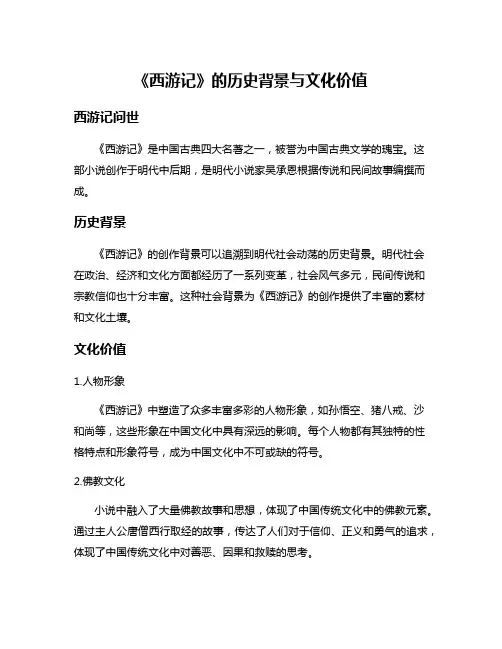 《西游记》的历史背景与文化价值

西游记问世

《西游记》是中国古典四大名著之一，被誉为中国古典文学的瑰宝。这部小说创作于明代中后期，是明代小说家吴承恩根据传说和民间故事编撰而成。

历史背景

《西游记》的创作背景可以追溯到明代社会动荡的历史背景。明代社会在政治、经济和文化方面都经历了一系列变革，社会风气多元，民间传说和宗教信仰也十分丰富。这种社会背景为《西游记》的创作提供了丰富的素材和文化土壤。

文化价值

1.人物形象

《西游记》中塑造了众多丰富多彩的人物形象，如孙悟空、猪八戒、沙和尚等，这些形象在中国文化中具有深远的影响。每个人物都有其独特的性格特点和形象符号，成为中国文化中不可或缺的符号。

2.佛教文化

小说中融入了大量佛教故事和思想，体现了中国传统文化中的佛教元素。通过主人公唐僧西行取经的故事，传达了人们对于信仰、正义和勇气的追求，体现了中国传统文化中对善恶、因果和救赎的思考。